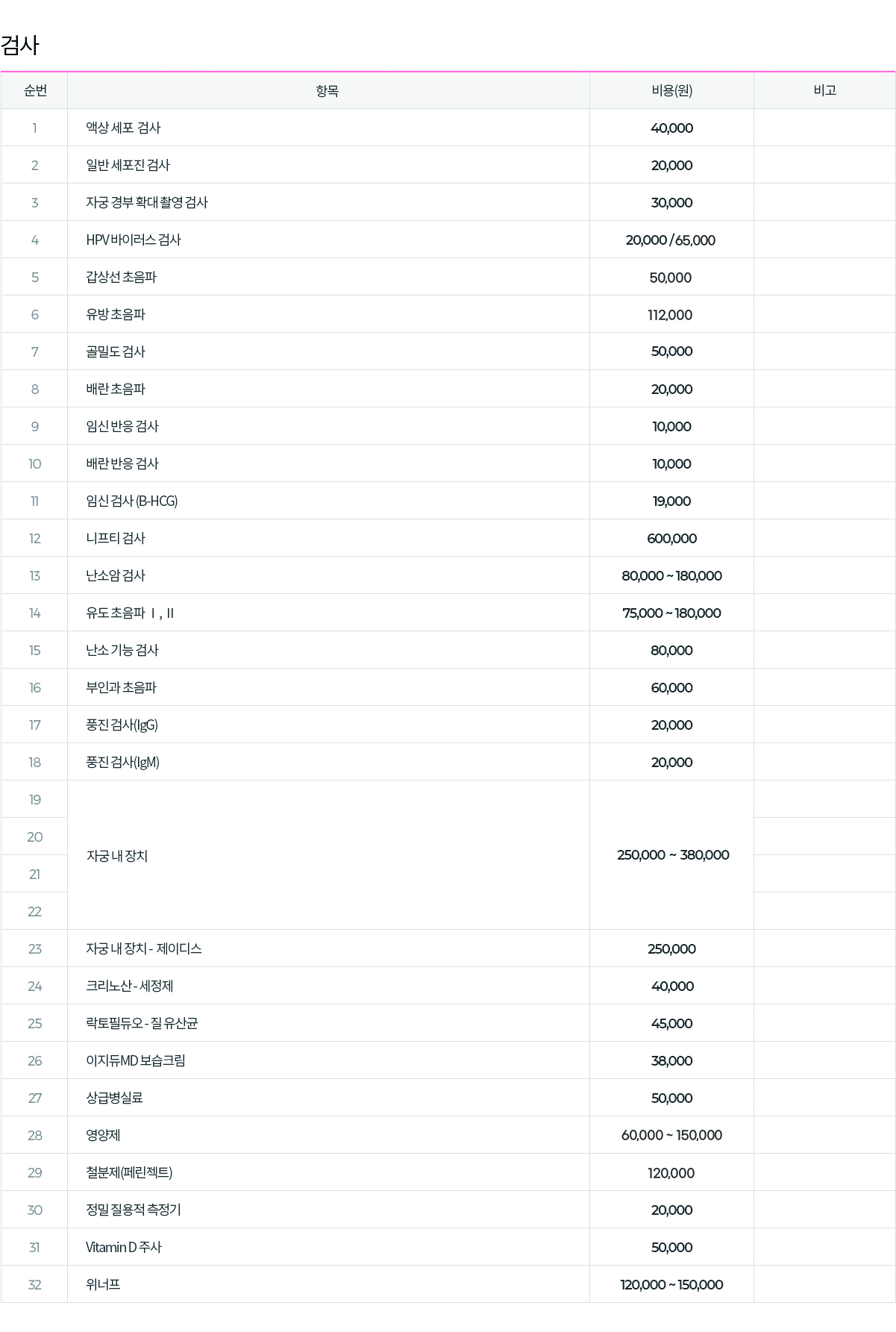 검사

| 순번 | 항목 | 비용(원) | 비고 |
|---|---|---|---|
| 1 | 액상 세포 검사 | 40,000 | |
| 2 | 일반 세포진 검사 | 20,000 | |
| 3 | 자궁 경부 확대 촬영 검사 | 30,000 | |
| 4 | HPV 바이러스 검사 | 20,000 / 65,000 | |
| 5 | 갑상선 초음파 | 50,000 | |
| 6 | 유방 초음파 | 112,000 | |
| 7 | 골밀도 검사 | 50,000 | |
| 8 | 배란 초음파 | 20,000 | |
| 9 | 임신 반응 검사 | 10,000 | |
| 10 | 배란 반응 검사 | 10,000 | |
| 11 | 임신 검사 (B-HCG) | 19,000 | |
| 12 | 니프티 검사 | 600,000 | |
| 13 | 난소암 검사 | 80,000 ~ 180,000 | |
| 14 | 유도 초음파 Ⅰ, Ⅱ | 75,000 ~ 180,000 | |
| 15 | 난소 기능 검사 | 80,000 | |
| 16 | 부인과 초음파 | 60,000 | |
| 17 | 풍진 검사(IgG) | 20,000 | |
| 18 | 풍진 검사(IgM) | 20,000 | |
| 19 | 자궁 내 장치 | 250,000 ~ 380,000 | |
| 20 | | | |
| 21 | | | |
| 22 | | | |
| 23 | 자궁 내 장치 - 제이디스 | 250,000 | |
| 24 | 크리노산 - 세정제 | 40,000 | |
| 25 | 락토필듀오 - 질 유산균 | 45,000 | |
| 26 | 이지듀MD 보습크림 | 38,000 | |
| 27 | 상급병실료 | 50,000 | |
| 28 | 영양제 | 60,000 ~ 150,000 | |
| 29 | 철분제(페린젝트) | 120,000 | |
| 30 | 정밀 질용적 측정기 | 20,000 | |
| 31 | Vitamin D 주사 | 50,000 | |
| 32 | 위너프 | 120,000 ~ 150,000 | |